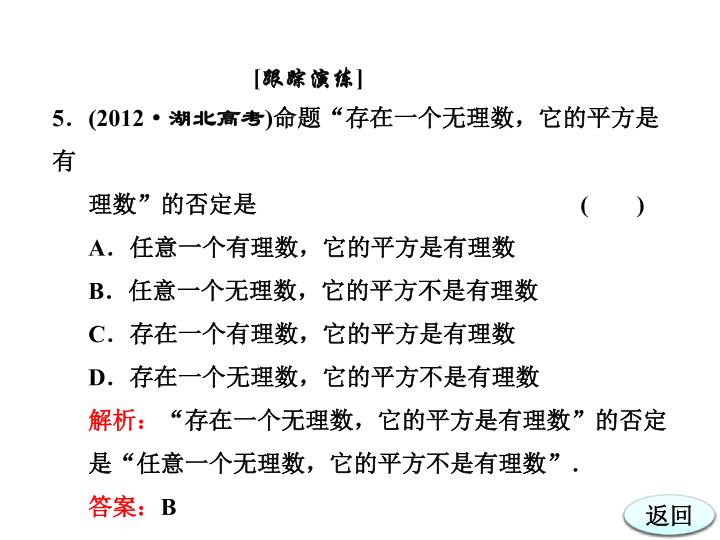 [跟踪演练]

5．(2012·湖北高考)命题“存在一个无理数，它的平方是有理数”的否定是　　(　　)

A．任意一个有理数，它的平方是有理数

B．任意一个无理数，它的平方不是有理数

C．存在一个有理数，它的平方是有理数

D．存在一个无理数，它的平方不是有理数

解析：“存在一个无理数，它的平方是有理数”的否定是“任意一个无理数，它的平方不是有理数”．

答案：B

返回